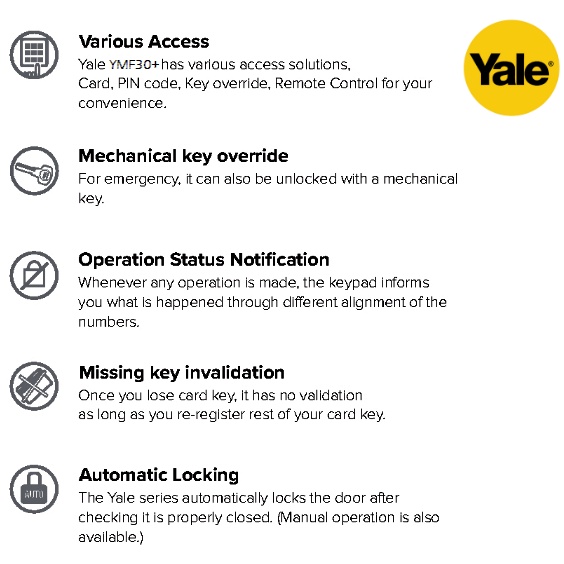 Various Access
Yale YMF30+ has various access solutions, Card, PIN code, Key override, Remote Control for your convenience.

Yale®

Mechanical key override
For emergency, it can also be unlocked with a mechanical key.

Operation Status Notification
Whenever any operation is made, the keypad informs you what is happened through different alignment of the numbers.

Missing key invalidation
Once you lose card key, it has no validation as long as you re-register rest of your card key.

AUTO

Automatic Locking
The Yale series automatically locks the door after checking it is properly closed. (Manual operation is also available.)